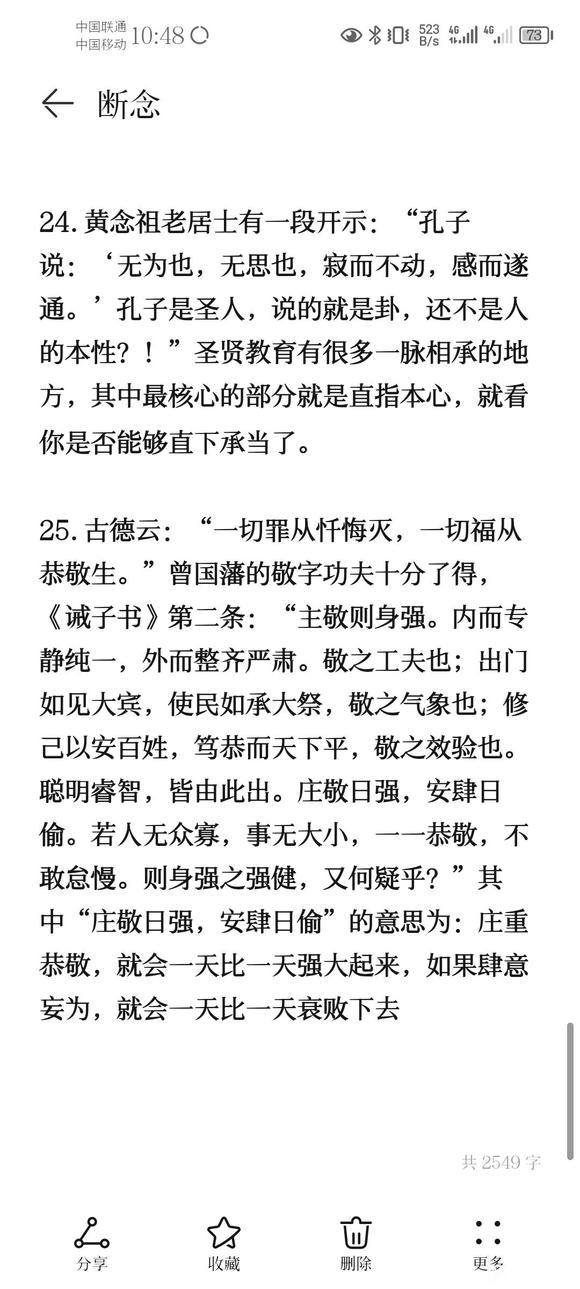 中国联通
中国移动 10:48

523 B/s 4G 4G 73

断念

24. 黄念祖老居士有一段开示：“孔子说：‘无为也，无思也，寂而不动，感而遂通。’孔子是圣人，说的就是卦，还不是人的本性？！”圣贤教育有很多一脉相承的地方，其中最核心的部分就是直指本心，就看你是否能够直下承当了。

25. 古德云：“一切罪从忏悔灭，一切福从恭敬生。”曾国藩的敬字功夫十分了得，《诫子书》第二条：“主敬则身强。内而专静纯一，外而整齐严肃。敬之工夫也；出门如见大宾，使民如承大祭，敬之气象也；修己以安百姓，笃恭而天下平，敬之效验也。聪明睿智，皆由此出。庄敬日强，安肆日偷。若人无众寡，事无大小，一一恭敬，不敢怠慢。则身强之强健，又何疑乎？”其中“庄敬日强，安肆日偷”的意思为：庄重恭敬，就会一天比一天强大起来，如果肆意妄为，就会一天比一天衰败下去

共 2549 字

分享 收藏 删除 更多